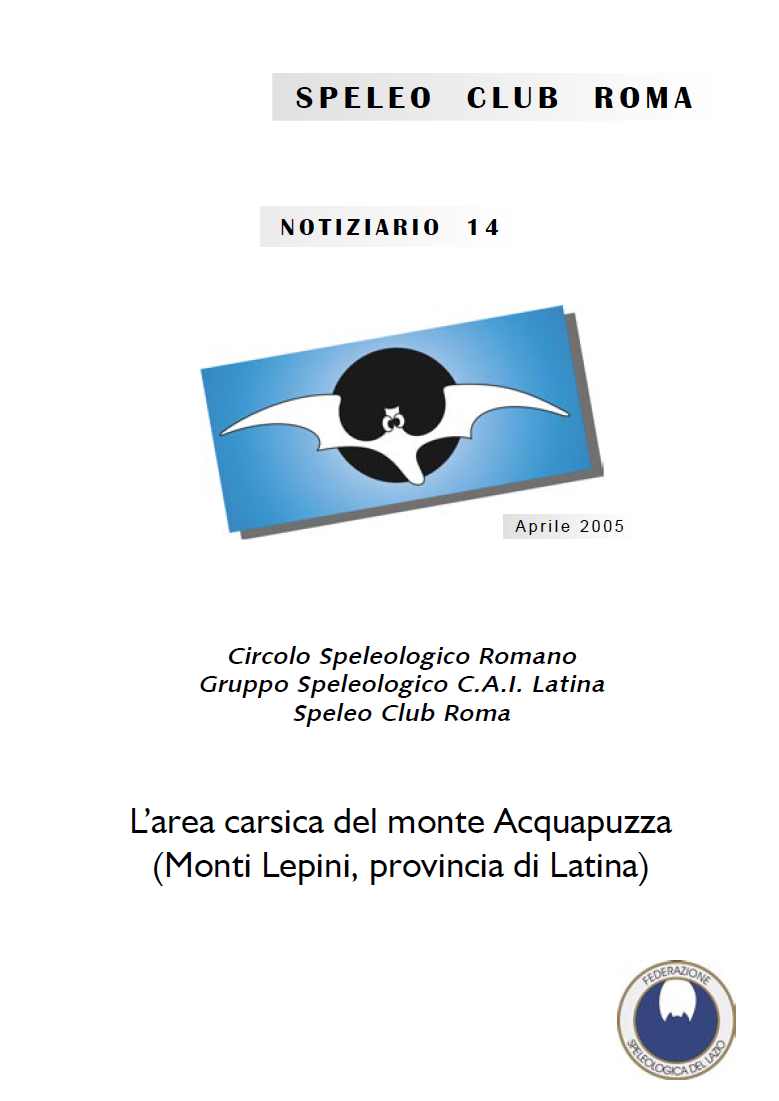 SPELEO CLUB ROMA

NOTIZIARIO 14

Aprile 2005

Circolo Speleologico Romano
Gruppo Speleologico C.A.I. Latina
Speleo Club Roma

L'area carsica del monte Acquapuzza
(Monti Lepini, provincia di Latina)

FEDERAZIONE SPELEOLOGICA DEL LAZIO